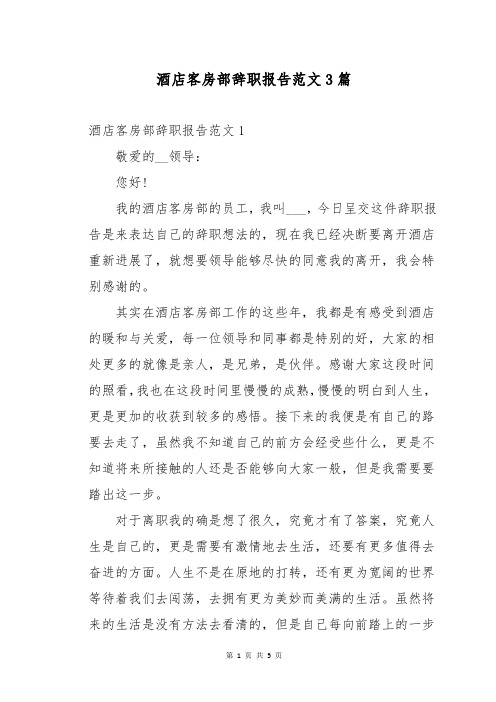 酒店客房部辞职报告范文 3 篇

酒店客房部辞职报告范文 1

敬爱的__领导：

您好！

我的酒店客房部的员工，我叫___，今日呈交这件辞职报告是来表达自己的辞职想法的，现在我已经决断要离开酒店重新进展了，就想要领导能够尽快的同意我的离开，我会特别感谢的。

其实在酒店客房部工作的这些年，我都是有感受到酒店的暖和与关爱，每一位领导和同事都是特别的好，大家的相处更多的就像是亲人，是兄弟，是伙伴。感谢大家这段时间的照看，我也在这段时间里慢慢的成熟，慢慢的明白到人生，更是更加的收获到较多的感悟。接下来的我便是有自己的路要去走了，虽然我不知道自己的前方会经受些什么，更是不知道将来所接触的人还是否能够向大家一般，但是我需要要踏出这一步。

对于离职我的确是想了很久，究竟才有了答案，究竟人生是自己的，更是需要有激情地去生活，还要有更多值得去奋进的方面。人生不是在原地的打转，还有更为宽阔的世界等待着我们去闯荡，去拥有更为美妙而美满的生活。虽然将来的生活是没有方法去看清的，但是自己每向前踏上的一步

第 1 页 共 5 页